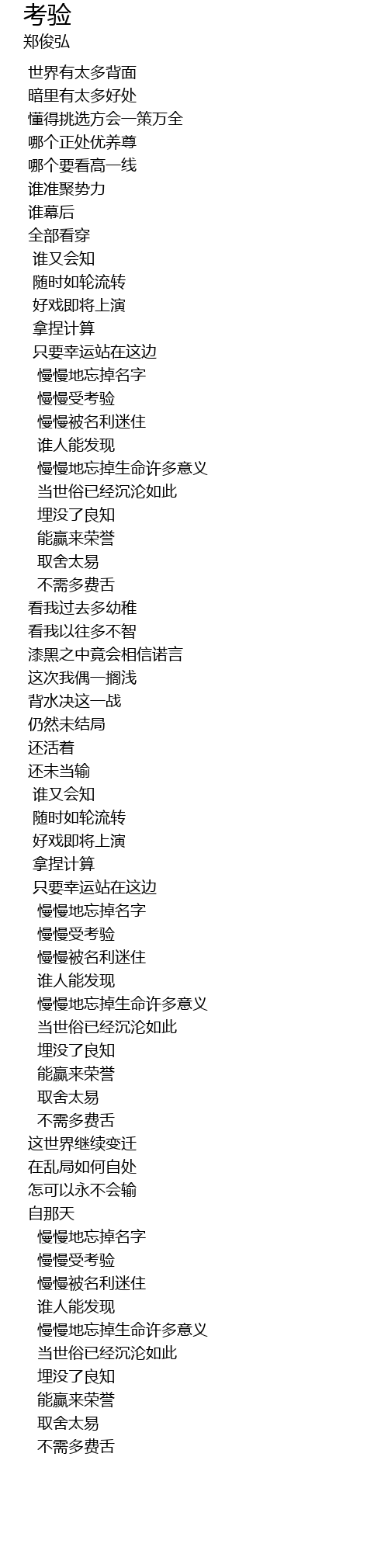 考验
郑俊弘

世界有太多背面
暗里有太多好处
懂得挑选方会一策万全
哪个正处优养尊
哪个要看高一线
谁准聚势力
谁幕后
全部看穿
谁又会知
随时如轮流转
好戏即将上演
拿捏计算
只要幸运站在这边
慢慢地忘掉名字
慢慢受考验
慢慢被名利迷住
谁人能发现
慢慢地忘掉生命许多意义
当世俗已经沉沦如此
埋没了良知
能赢来荣誉
取舍太易
不需多费舌
看我过去多幼稚
看我以往多不智
漆黑之中竟会相信诺言
这次我偶一搁浅
背水决这一战
仍然未结局
还活着
还未当输
谁又会知
随时如轮流转
好戏即将上演
拿捏计算
只要幸运站在这边
慢慢地忘掉名字
慢慢受考验
慢慢被名利迷住
谁人能发现
慢慢地忘掉生命许多意义
当世俗已经沉沦如此
埋没了良知
能赢来荣誉
取舍太易
不需多费舌
这世界继续变迁
在乱局如何自处
怎可以永不会输
自那天
慢慢地忘掉名字
慢慢受考验
慢慢被名利迷住
谁人能发现
慢慢地忘掉生命许多意义
当世俗已经沉沦如此
埋没了良知
能赢来荣誉
取舍太易
不需多费舌